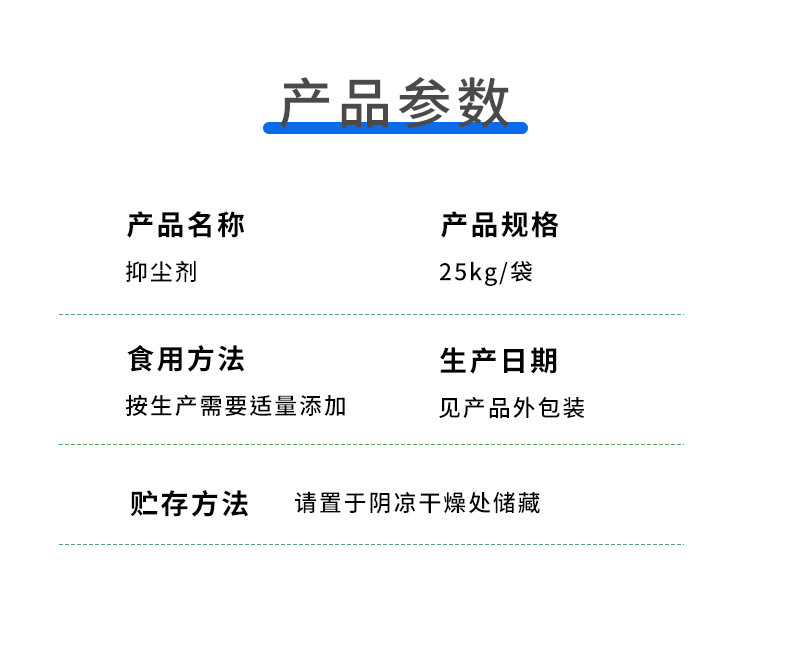 产品参数

产品名称

抑尘剂

产品规格

25kg/袋

食用方法

按生产需要适量添加

生产日期

见产品外包装

贮存方法 请置于阴凉干燥处储藏